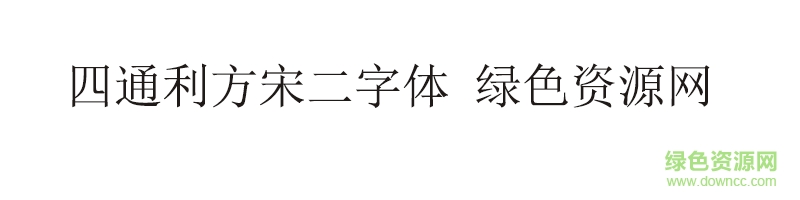 四通利方宋二字体 绿色资源网

绿色资源网
www.downcc.com